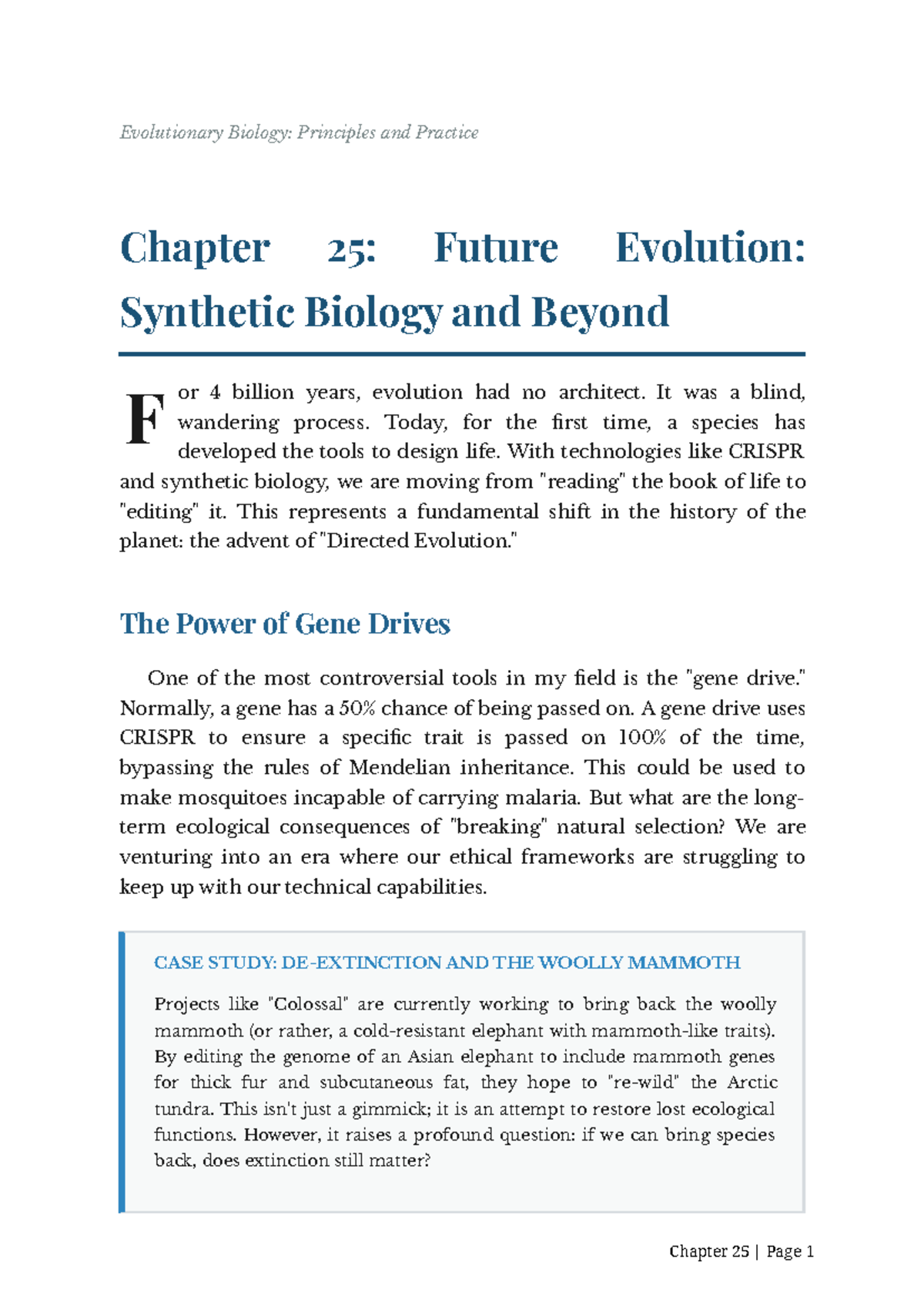 Evolutionary Biology: Principles and Practice

Chapter 25: Future Evolution: Synthetic Biology and Beyond

For 4 billion years, evolution had no architect. It was a blind, wandering process. Today, for the first time, a species has developed the tools to design life. With technologies like CRISPR and synthetic biology, we are moving from "reading" the book of life to "editing" it. This represents a fundamental shift in the history of the planet: the advent of "Directed Evolution."

The Power of Gene Drives

One of the most controversial tools in my field is the "gene drive." Normally, a gene has a 50% chance of being passed on. A gene drive uses CRISPR to ensure a specific trait is passed on 100% of the time, bypassing the rules of Mendelian inheritance. This could be used to make mosquitoes incapable of carrying malaria. But what are the long-term ecological consequences of "breaking" natural selection? We are venturing into an era where our ethical frameworks are struggling to keep up with our technical capabilities.

CASE STUDY: DE-EXTINCTION AND THE WOOLLY MAMMOTH

Projects like "Colossal" are currently working to bring back the woolly mammoth (or rather, a cold-resistant elephant with mammoth-like traits). By editing the genome of an Asian elephant to include mammoth genes for thick fur and subcutaneous fat, they hope to "re-wild" the Arctic tundra. This isn't just a gimmick; it is an attempt to restore lost ecological functions. However, it raises a profound question: if we can bring species back, does extinction still matter?

Chapter 25 | Page 1